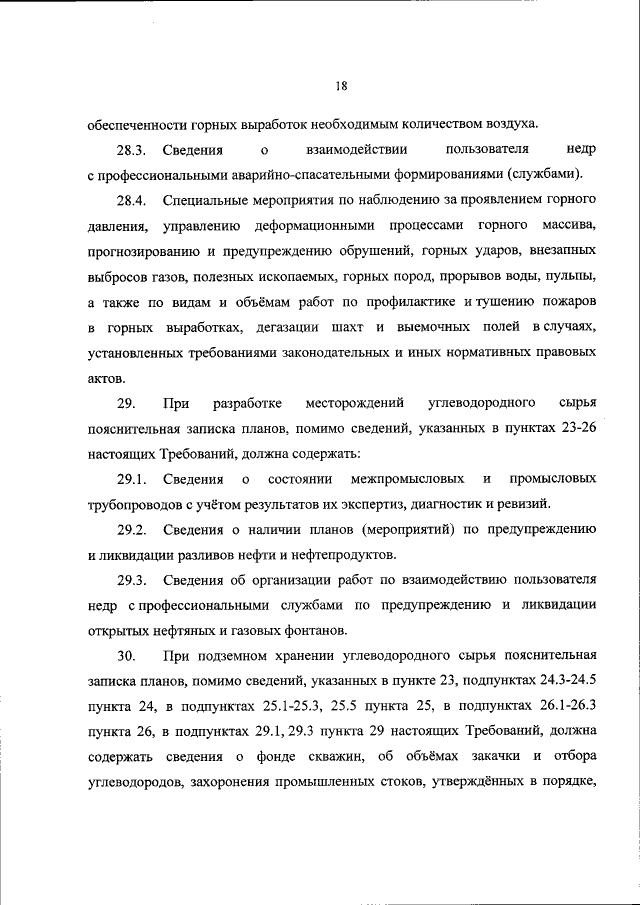 18

обеспеченности горных выработок необходимым количеством воздуха.

28.3. Сведения о взаимодействии пользователя недр с профессиональными аварийно-спасательными формированиями (службами).

28.4. Специальные мероприятия по наблюдению за проявлением горного давления, управлению деформационными процессами горного массива, прогнозированию и предупреждению обрушений, горных ударов, внезапных выбросов газов, полезных ископаемых, горных пород, прорывов воды, пульпы, а также по видам и объёмам работ по профилактике и тушению пожаров в горных выработках, дегазации шахт и выемочных полей в случаях, установленных требованиями законодательных и иных нормативных правовых актов.

29. При разработке месторождений углеводородного сырья пояснительная записка планов, помимо сведений, указанных в пунктах 23-26 настоящих Требований, должна содержать:

29.1. Сведения о состоянии межпромысловых и промысловых трубопроводов с учётом результатов их экспертиз, диагностик и ревизий.

29.2. Сведения о наличии планов (мероприятий) по предупреждению и ликвидации разливов нефти и нефтепродуктов.

29.3. Сведения об организации работ по взаимодействию пользователя недр с профессиональными службами по предупреждению и ликвидации открытых нефтяных и газовых фонтанов.

30. При подземном хранении углеводородного сырья пояснительная записка планов, помимо сведений, указанных в пункте 23, подпунктах 24.3-24.5 пункта 24, в подпунктах 25.1-25.3, 25.5 пункта 25, в подпунктах 26.1-26.3 пункта 26, в подпунктах 29.1, 29.3 пункта 29 настоящих Требований, должна содержать сведения о фонде скважин, об объёмах закачки и отбора углеводородов, захоронения промышленных стоков, утверждённых в порядке,